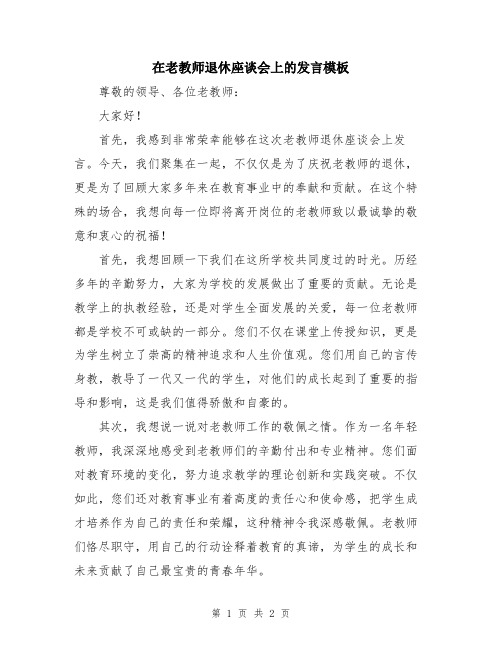 在老教师退休座谈会上的发言模板

尊敬的领导、各位老教师：

大家好！

首先，我感到非常荣幸能够在这次老教师退休座谈会上发言。今天，我们聚集在一起，不仅仅是为了庆祝老教师的退休，更是为了回顾大家多年来在教育事业中的奉献和贡献。在这个特殊的场合，我想向每一位即将离开岗位的老教师致以最诚挚的敬意和衷心的祝福！

首先，我想回顾一下我们在这所学校共同度过的时光。历经多年的辛勤努力，大家为学校的发展做出了重要的贡献。无论是教学上的执教经验，还是对学生全面发展的关爱，每一位老教师都是学校不可或缺的一部分。您们不仅在课堂上传授知识，更是为学生树立了崇高的精神追求和人生价值观。您们用自己的言传身教，教导了一代又一代的学生，对他们的成长起到了重要的指导和影响，这是我们值得骄傲和自豪的。

其次，我想说一说对老教师工作的敬佩之情。作为一名年轻教师，我深深地感受到老教师们的辛勤付出和专业精神。您们面对教育环境的变化，努力追求教学的理论创新和实践突破。不仅如此，您们还对教育事业有着高度的责任心和使命感，把学生成才培养作为自己的责任和荣耀，这种精神令我深感敬佩。老教师们恪尽职守，用自己的行动诠释着教育的真谛，为学生的成长和未来贡献了自己最宝贵的青春年华。

第 1 页 共 2 页